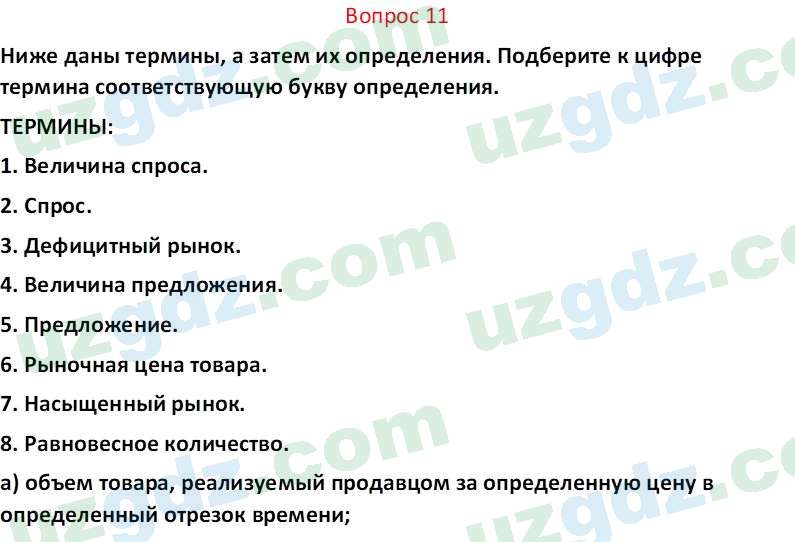 Вопрос 11

Ниже даны термины, а затем их определения. Подберите к цифре термина соответствующую букву определения.

ТЕРМИНЫ:

1. Величина спроса.

2. Спрос.

3. Дефицитный рынок.

4. Величина предложения.

5. Предложение.

6. Рыночная цена товара.

7. Насыщенный рынок.

8. Равновесное количество.

а) объем товара, реализуемый продавцом за определенную цену в определенный отрезок времени;

uzgdz.com uzgdz.com uzgdz.com uzgdz.com uzgdz.com uzgdz.com